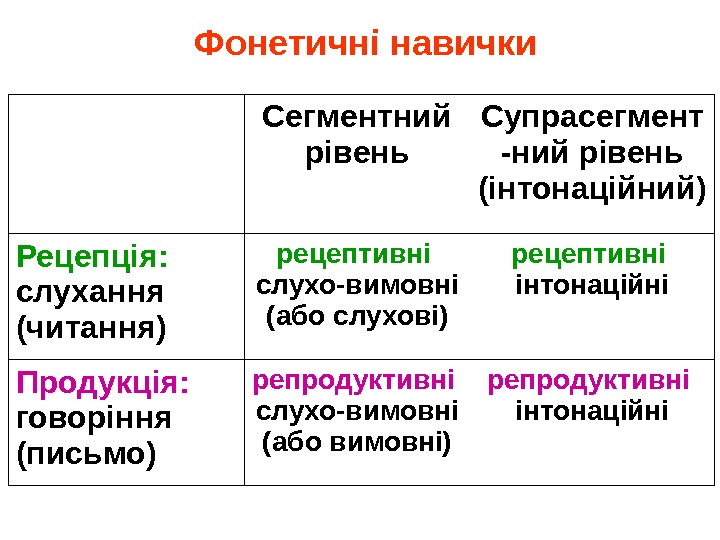 Фонетичні навички

| | Сегментний рівень | Супрасегмент-ний рівень (інтонаційний) |
|---|---|---|
| Рецепція: слухання (читання) | рецептивні слухо-вимовні (або слухові) | рецептивні інтонаційні |
| Продукція: говоріння (письмо) | репродуктивні слухо-вимовні (або вимовні) | репродуктивні інтонаційні |